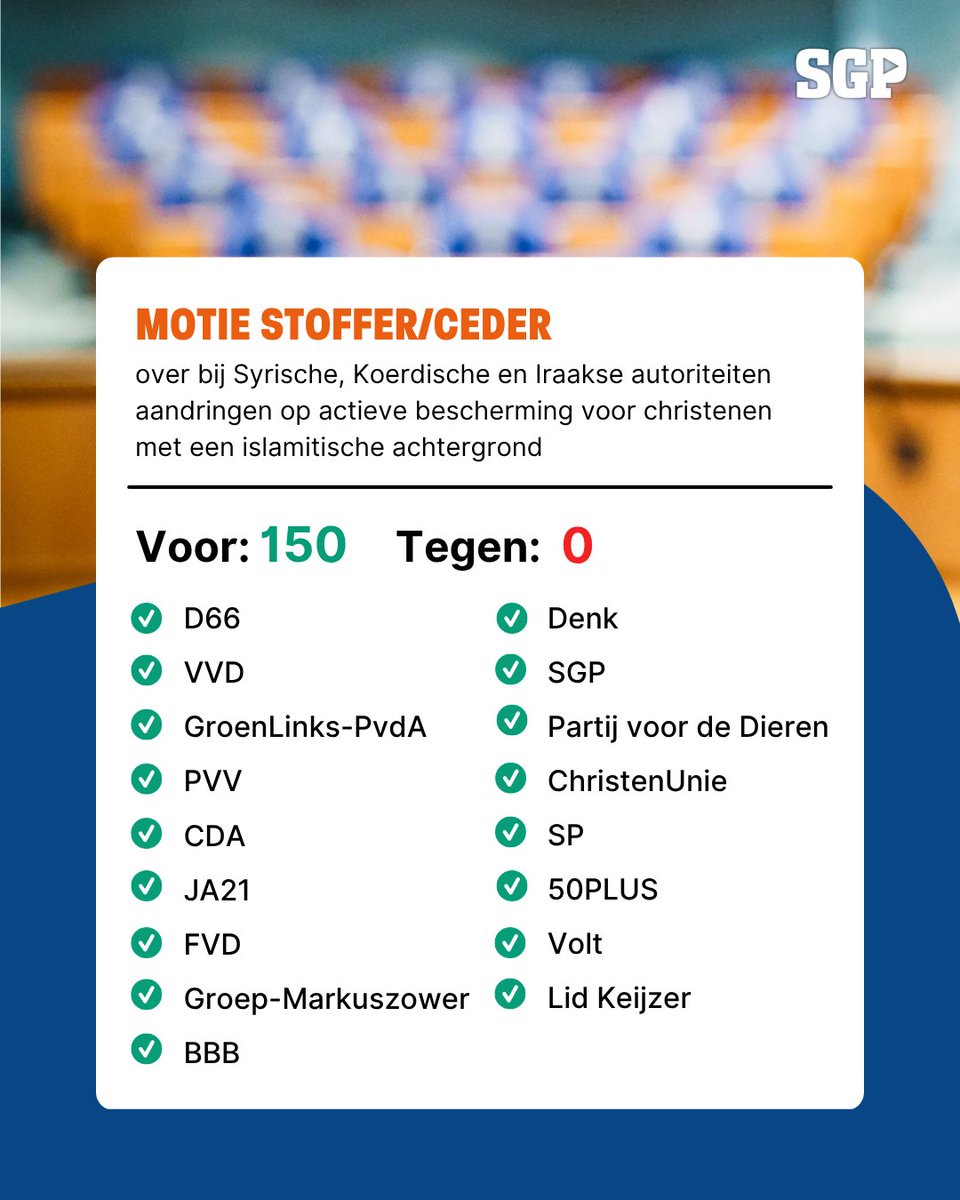 SGP

MOTIE STOFFER/CEDER

over bij Syrische, Koerdische en Iraakse autoriteiten aandringen op actieve bescherming voor christenen met een islamitische achtergrond

Voor: 150 Tegen: 0

D66
VVD
GroenLinks-PvdA
PVV
CDA
JA21
FVD
Groep-Markuszower
BBB

Denk
SGP
Partij voor de Dieren
ChristenUnie
SP
50PLUS
Volt
Lid Keijzer